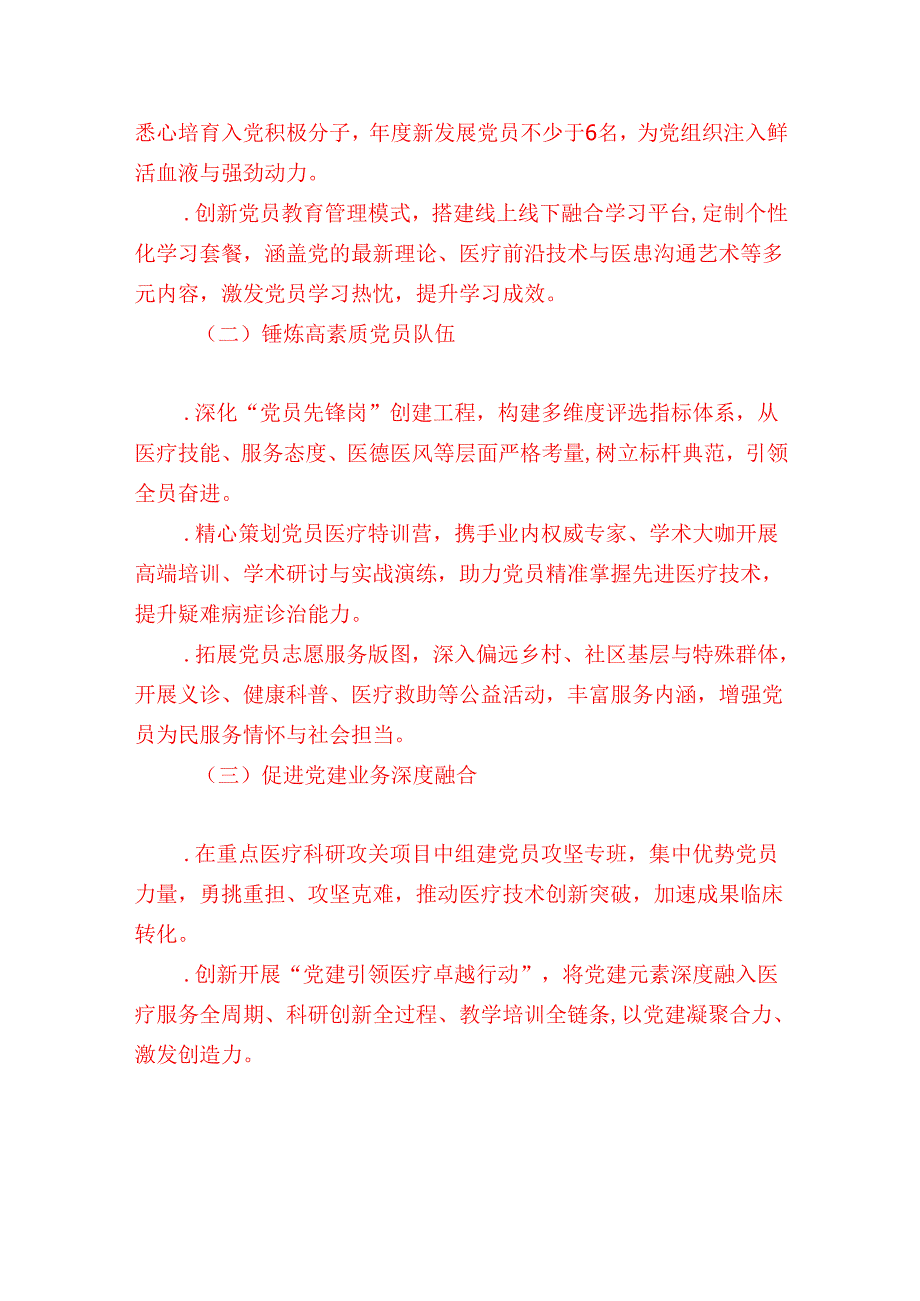 悉心培育入党积极分子，年度新发展党员不少于6名，为党组织注入鲜活血液与强劲动力。

.创新党员教育管理模式，搭建线上线下融合学习平台,定制个性化学习套餐，涵盖党的最新理论、医疗前沿技术与医患沟通艺术等多元内容，激发党员学习热忱，提升学习成效。

（二）锤炼高素质党员队伍

.深化“党员先锋岗”创建工程，构建多维度评选指标体系，从医疗技能、服务态度、医德医风等层面严格考量,树立标杆典范，引领全员奋进。

.精心策划党员医疗特训营，携手业内权威专家、学术大咖开展高端培训、学术研讨与实战演练，助力党员精准掌握先进医疗技术，提升疑难病症诊治能力。

.拓展党员志愿服务版图，深入偏远乡村、社区基层与特殊群体，开展义诊、健康科普、医疗救助等公益活动，丰富服务内涵，增强党员为民服务情怀与社会担当。

（三）促进党建业务深度融合

.在重点医疗科研攻关项目中组建党员攻坚专班，集中优势党员力量，勇挑重担、攻坚克难，推动医疗技术创新突破，加速成果临床转化。

.创新开展“党建引领医疗卓越行动”，将党建元素深度融入医疗服务全周期、科研创新全过程、教学培训全链条,以党建凝聚合力、激发创造力。